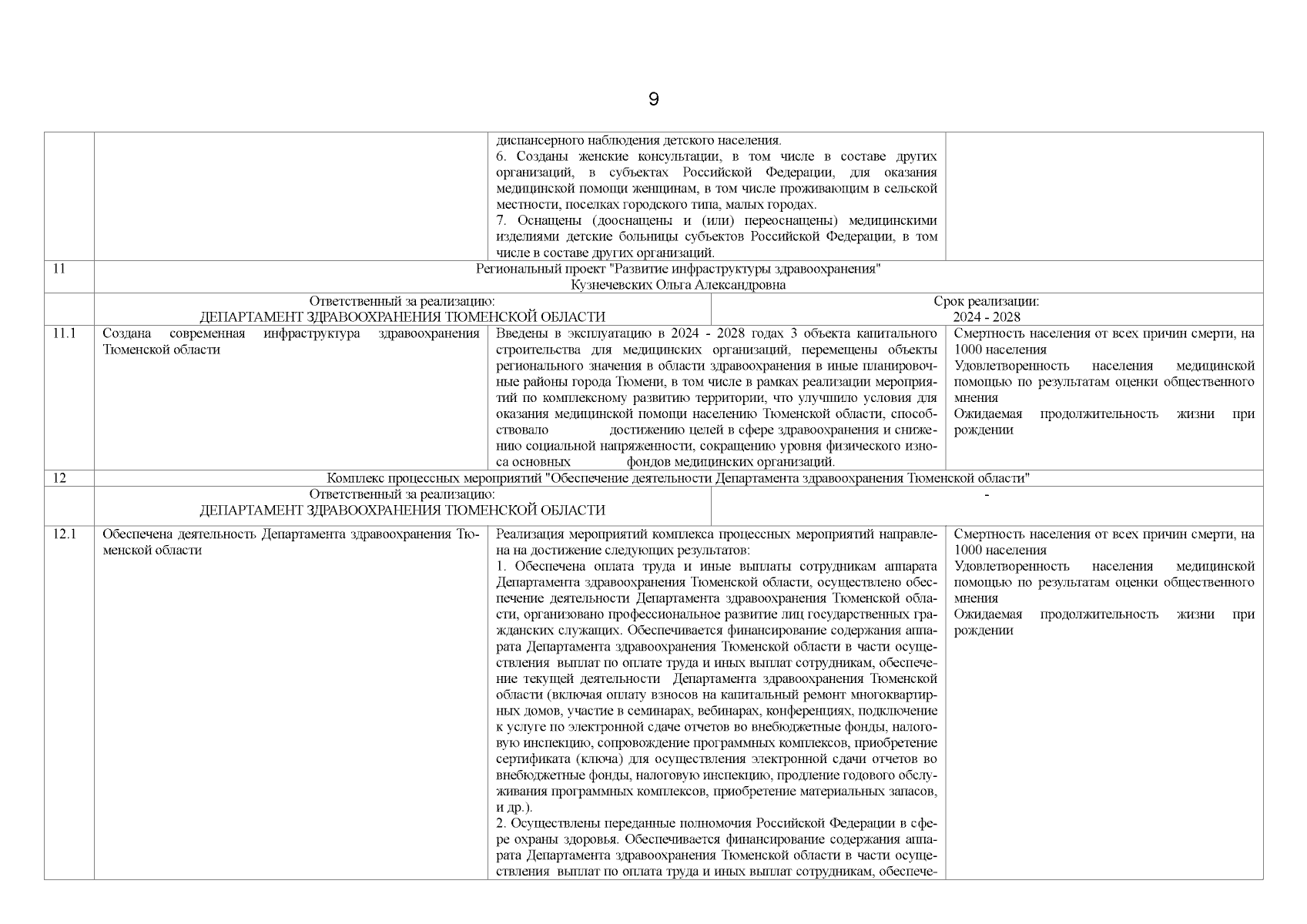 9

| | | | |
|---|---|---|---|
| | | диспансерного наблюдения детского населения. 6. Созданы женские консультации, в том числе в составе других организаций, в субъектах Российской Федерации, для оказания медицинской помощи женщинам, в том числе проживающим в сельской местности, поселках городского типа, малых городах. 7. Оснащены (дооснащены и (или) переоснащены) медицинскими изделиями детские больницы субъектов Российской Федерации, в том числе в составе других организаций. | |
| 11 | Региональный проект "Развитие инфраструктуры здравоохранения" Кузнечевских Ольга Александровна | | |
| | Ответственный за реализацию: ДЕПАРТАМЕНТ ЗДРАВООХРАНЕНИЯ ТЮМЕНСКОЙ ОБЛАСТИ | Срок реализации: 2024 - 2028 | |
| 11.1 | Создана современная инфраструктура здравоохранения Тюменской области | Введены в эксплуатацию в 2024 - 2028 годах 3 объекта капитального строительства для медицинских организаций, перемещены объекты регионального значения в области здравоохранения в иные планировочные районы города Тюмени, в том числе в рамках реализации мероприятий по комплексному развитию территории, что улучшило условия для оказания медицинской помощи населению Тюменской области, способствовало достижению целей в сфере здравоохранения и снижению социальной напряженности, сокращению уровня физического износа основных фондов медицинских организаций. | Смертность населения от всех причин смерти, на 1000 населения Удовлетворенность населения медицинской помощью по результатам оценки общественного мнения Ожидаемая продолжительность жизни при рождении |
| 12 | Комплекс процессных мероприятий "Обеспечение деятельности Департамента здравоохранения Тюменской области" | | |
| | Ответственный за реализацию: ДЕПАРТАМЕНТ ЗДРАВООХРАНЕНИЯ ТЮМЕНСКОЙ ОБЛАСТИ | - | |
| 12.1 | Обеспечена деятельность Департамента здравоохранения Тюменской области | Реализация мероприятий комплекса процессных мероприятий направлена на достижение следующих результатов: 1. Обеспечена оплата труда и иные выплаты сотрудникам аппарата Департамента здравоохранения Тюменской области, осуществлено обеспечение деятельности Департамента здравоохранения Тюменской области, организовано профессиональное развитие лиц государственных гражданских служащих. Обеспечивается финансирование содержания аппарата Департамента здравоохранения Тюменской области в части осуществления выплат по оплате труда и иных выплат сотрудникам, обеспечение текущей деятельности Департамента здравоохранения Тюменской области (включая оплату взносов на капитальный ремонт многоквартирных домов, участие в семинарах, вебинарах, конференциях, подключение к услуге по электронной сдаче отчетов во внебюджетные фонды, налоговую инспекцию, сопровождение программных комплексов, приобретение сертификата (ключа) для осуществления электронной сдачи отчетов во внебюджетные фонды, налоговую инспекцию, продление годового обслуживания программных комплексов, приобретение материальных запасов, и др.). 2. Осуществлены переданные полномочия Российской Федерации в сфере охраны здоровья. Обеспечивается финансирование содержания аппарата Департамента здравоохранения Тюменской области в части осуществления выплат по оплата труда и иных выплат сотрудникам, обеспече- | Смертность населения от всех причин смерти, на 1000 населения Удовлетворенность населения медицинской помощью по результатам оценки общественного мнения Ожидаемая продолжительность жизни при рождении |